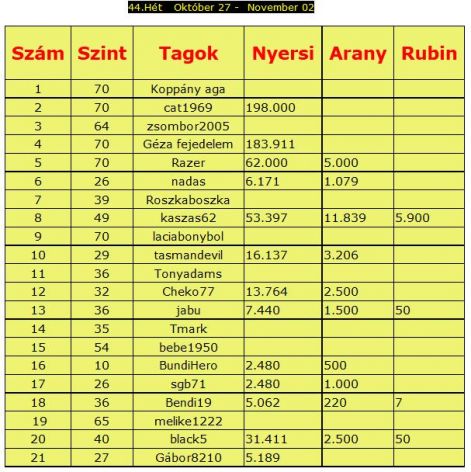 44.Hét Október 27 - November 02

| Szám | Szint | Tagok | Nyersi | Arany | Rubin |
|---|---|---|---|---|---|
| 1 | 70 | Koppány aga | | | |
| 2 | 70 | cat1969 | 198.000 | | |
| 3 | 64 | zsombor2005 | | | |
| 4 | 70 | Géza fejedelem | 183.911 | | |
| 5 | 70 | Razer | 62.000 | 5.000 | |
| 6 | 26 | nadas | 6.171 | 1.079 | |
| 7 | 39 | Roszkaboszka | | | |
| 8 | 49 | kaszas62 | 53.397 | 11.839 | 5.900 |
| 9 | 70 | laciabonybol | | | |
| 10 | 29 | tasmandevil | 16.137 | 3.206 | |
| 11 | 36 | Tonyadams | | | |
| 12 | 32 | Cheko77 | 13.764 | 2.500 | |
| 13 | 36 | jabu | 7.440 | 1.500 | 50 |
| 14 | 35 | Tmark | | | |
| 15 | 54 | bebe1950 | | | |
| 16 | 10 | BundiHero | 2.480 | 500 | |
| 17 | 26 | sgb71 | 2.480 | 1.000 | |
| 18 | 36 | Bendi19 | 5.062 | 220 | 7 |
| 19 | 65 | melike1222 | | | |
| 20 | 40 | black5 | 31.411 | 2.500 | 50 |
| 21 | 27 | Gábor8210 | 5.189 | | |